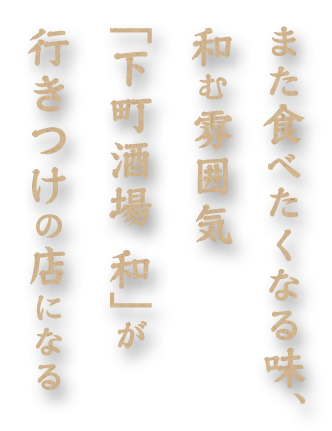 また食べたくなる味、
和む雰囲気
「下町酒場 和」が
行きつけの店になる